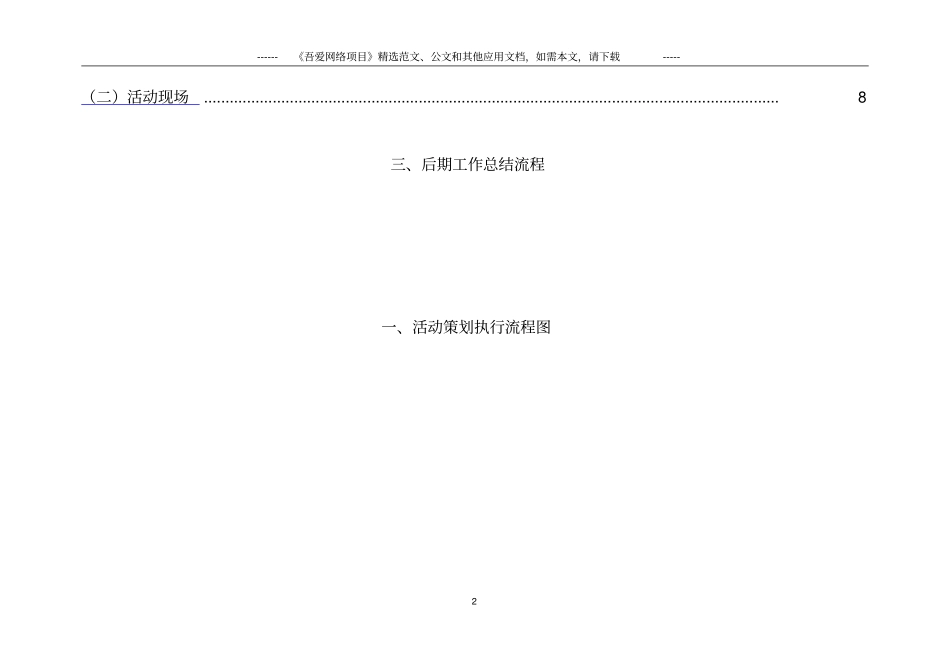 ------ 《吾爱网络项目》精选范文、公文和其他应用文档，如需本文，请下载 -----

（二）活动现场 ........................................................................................................................................ 8

三、后期工作总结流程

一、活动策划执行流程图

2